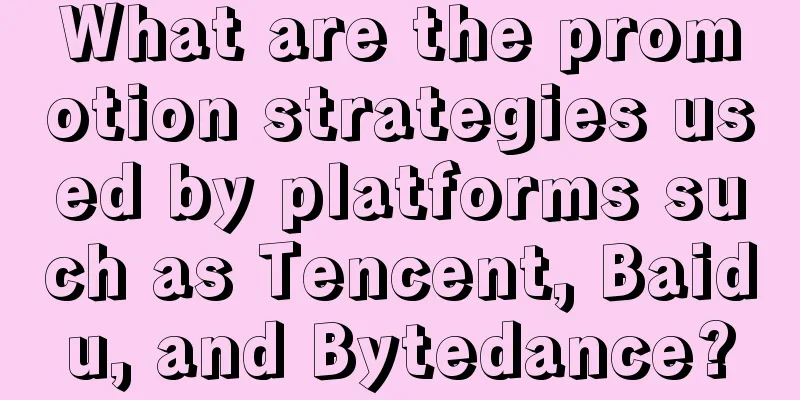 What are the promotion strategies used by platforms such as Tencent, Baidu, and Bytedance?